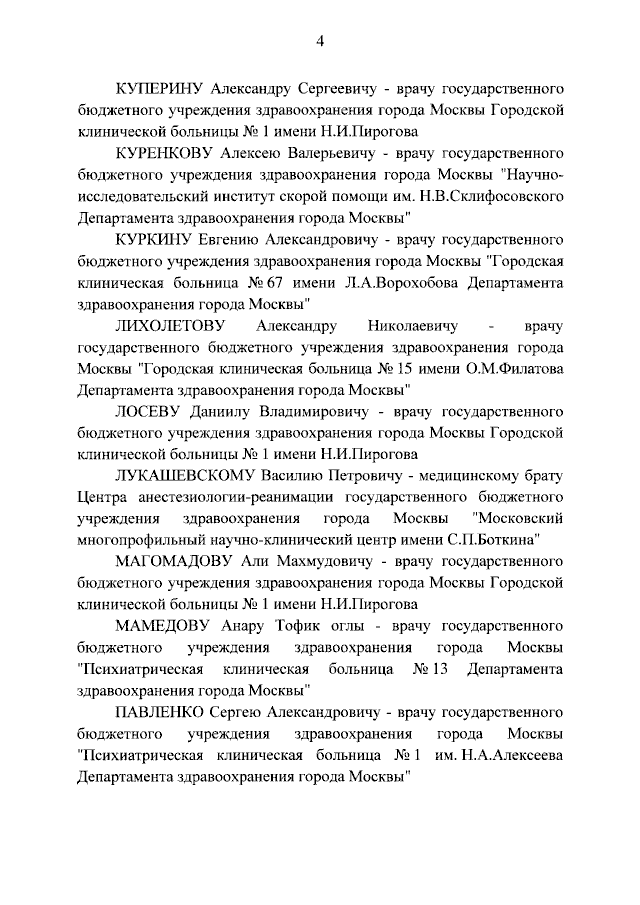 4

КУПЕРИНУ Александру Сергеевичу - врачу государственного бюджетного учреждения здравоохранения города Москвы Городской клинической больницы № 1 имени Н.И.Пирогова

КУРЕНКОВУ Алексею Валерьевичу - врачу государственного бюджетного учреждения здравоохранения города Москвы "Научно-исследовательский институт скорой помощи им. Н.В.Склифосовского Департамента здравоохранения города Москвы"

КУРКИНУ Евгению Александровичу - врачу государственного бюджетного учреждения здравоохранения города Москвы "Городская клиническая больница № 67 имени Л.А.Ворохобова Департамента здравоохранения города Москвы"

ЛИХОЛЕТОВУ Александру Николаевичу - врачу государственного бюджетного учреждения здравоохранения города Москвы "Городская клиническая больница № 15 имени О.М.Филатова Департамента здравоохранения города Москвы"

ЛОСЕВУ Даниилу Владимировичу - врачу государственного бюджетного учреждения здравоохранения города Москвы Городской клинической больницы № 1 имени Н.И.Пирогова

ЛУКАШЕВСКОМУ Василию Петровичу - медицинскому брату Центра анестезиологии-реанимации государственного бюджетного учреждения здравоохранения города Москвы "Московский многопрофильный научно-клинический центр имени С.П.Боткина"

МАГОМАДОВУ Али Махмудовичу - врачу государственного бюджетного учреждения здравоохранения города Москвы Городской клинической больницы № 1 имени Н.И.Пирогова

МАМЕДОВУ Анару Тофик оглы - врачу государственного бюджетного учреждения здравоохранения города Москвы "Психиатрическая клиническая больница № 13 Департамента здравоохранения города Москвы"

ПАВЛЕНКО Сергею Александровичу - врачу государственного бюджетного учреждения здравоохранения города Москвы "Психиатрическая клиническая больница № 1 им. Н.А.Алексеева Департамента здравоохранения города Москвы"